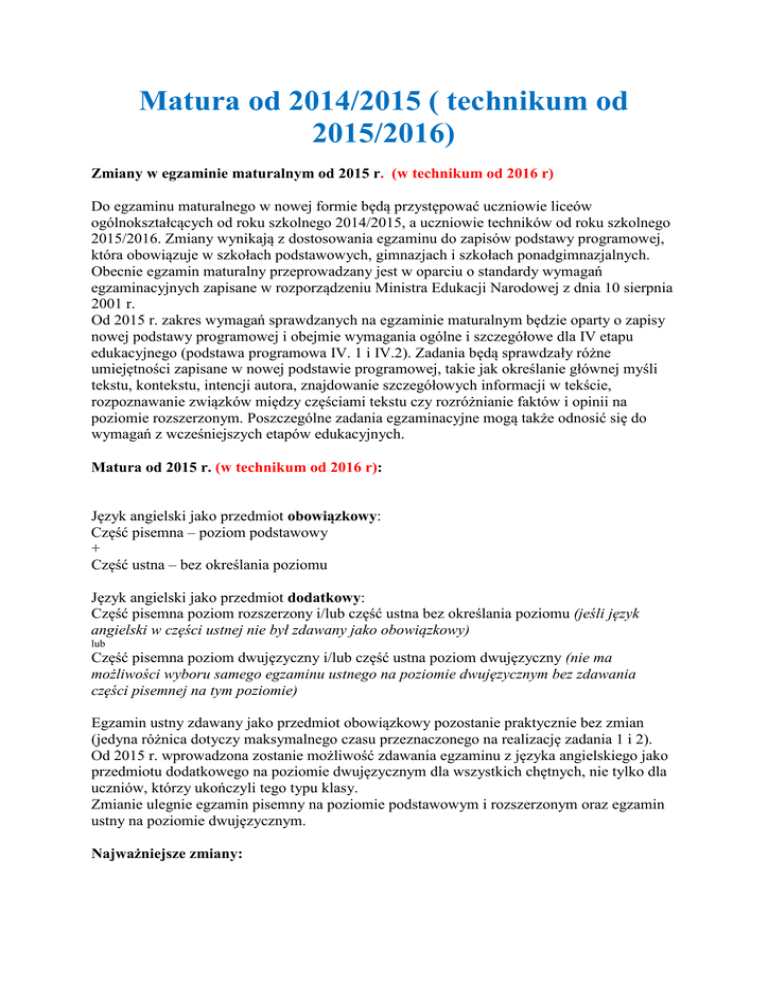 Matura od 2014/2015 ( technikum od 2015/2016)

Zmiany w egzaminie maturalnym od 2015 r. (w technikum od 2016 r)

Do egzaminu maturalnego w nowej formie będą przystępować uczniowie liceów ogólnokształcących od roku szkolnego 2014/2015, a uczniowie techników od roku szkolnego 2015/2016. Zmiany wynikają z dostosowania egzaminu do zapisów podstawy programowej, która obowiązuje w szkołach podstawowych, gimnazjach i szkołach ponadgimnazjalnych. Obecnie egzamin maturalny przeprowadzany jest w oparciu o standardy wymagań egzaminacyjnych zapisane w rozporządzeniu Ministra Edukacji Narodowej z dnia 10 sierpnia 2001 r.
Od 2015 r. zakres wymagań sprawdzanych na egzaminie maturalnym będzie oparty o zapisy nowej podstawy programowej i obejmie wymagania ogólne i szczegółowe dla IV etapu edukacyjnego (podstawa programowa IV. 1 i IV.2). Zadania będą sprawdzały różne umiejętności zapisane w nowej podstawie programowej, takie jak określanie głównej myśli tekstu, kontekstu, intencji autora, znajdowanie szczegółowych informacji w tekście, rozpoznawanie związków między częściami tekstu czy rozróżnianie faktów i opinii na poziomie rozszerzonym. Poszczególne zadania egzaminacyjne mogą także odnosić się do wymagań z wcześniejszych etapów edukacyjnych.

Matura od 2015 r. (w technikum od 2016 r):

Język angielski jako przedmiot obowiązkowy:
Część pisemna – poziom podstawowy
+
Część ustna – bez określania poziomu

Język angielski jako przedmiot dodatkowy:
Część pisemna poziom rozszerzony i/lub część ustna bez określania poziomu (jeśli język angielski w części ustnej nie był zdawany jako obowiązkowy)
lub
Część pisemna poziom dwujęzyczny i/lub część ustna poziom dwujęzyczny (nie ma możliwości wyboru samego egzaminu ustnego na poziomie dwujęzycznym bez zdawania części pisemnej na tym poziomie)

Egzamin ustny zdawany jako przedmiot obowiązkowy pozostanie praktycznie bez zmian (jedyna różnica dotyczy maksymalnego czasu przeznaczonego na realizację zadania 1 i 2).
Od 2015 r. wprowadzona zostanie możliwość zdawania egzaminu z języka angielskiego jako przedmiotu dodatkowego na poziomie dwujęzycznym dla wszystkich chętnych, nie tylko dla uczniów, którzy ukończyli tego typu klasy.
Zmianie ulegnie egzamin pisemny na poziomie podstawowym i rozszerzonym oraz egzamin ustny na poziomie dwujęzycznym.

Najważniejsze zmiany: